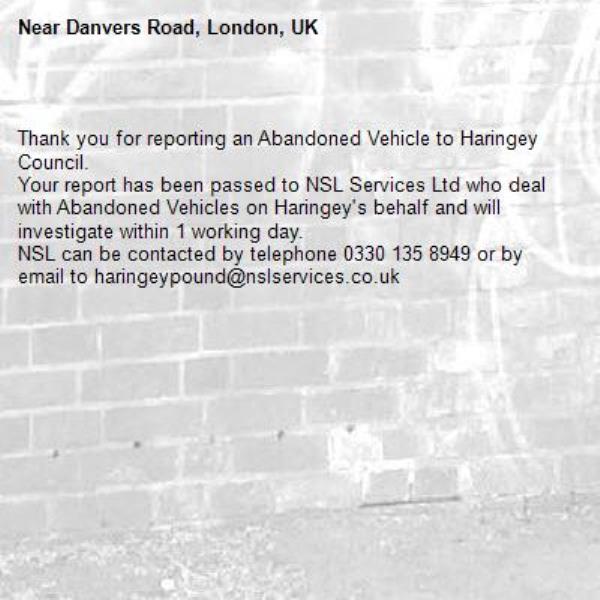 Near Danvers Road, London, UK

Thank you for reporting an Abandoned Vehicle to Haringey Council.

Your report has been passed to NSL Services Ltd who deal with Abandoned Vehicles on Haringey's behalf and will investigate within 1 working day.

NSL can be contacted by telephone 0330 135 8949 or by email to haringeypound@nslservices.co.uk